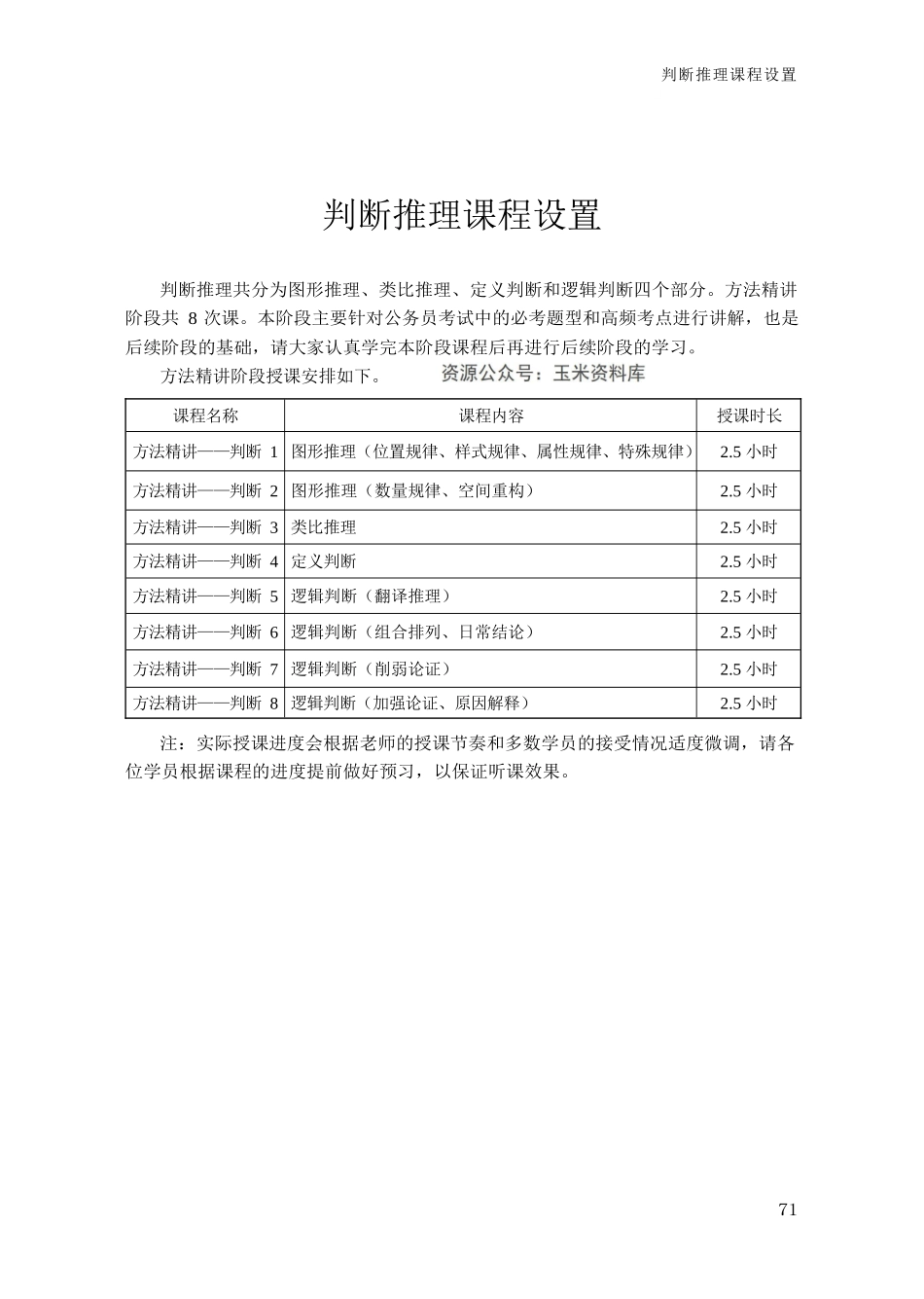 判断推理课程设置

判断推理课程设置

判断推理共分为图形推理、类比推理、定义判断和逻辑判断四个部分。方法精讲阶段共 8 次课。本阶段主要针对公务员考试中的必考题型和高频考点进行讲解，也是后续阶段的基础，请大家认真学完本阶段课程后再进行后续阶段的学习。

方法精讲阶段授课安排如下。 资源公众号：玉米资料库

| 课程名称 | 课程内容 | 授课时长 |
|---|---|---|
| 方法精讲——判断 1 | 图形推理（位置规律、样式规律、属性规律、特殊规律） | 2.5 小时 |
| 方法精讲——判断 2 | 图形推理（数量规律、空间重构） | 2.5 小时 |
| 方法精讲——判断 3 | 类比推理 | 2.5 小时 |
| 方法精讲——判断 4 | 定义判断 | 2.5 小时 |
| 方法精讲——判断 5 | 逻辑判断（翻译推理） | 2.5 小时 |
| 方法精讲——判断 6 | 逻辑判断（组合排列、日常结论） | 2.5 小时 |
| 方法精讲——判断 7 | 逻辑判断（削弱论证） | 2.5 小时 |
| 方法精讲——判断 8 | 逻辑判断（加强论证、原因解释） | 2.5 小时 |

注：实际授课进度会根据老师的授课节奏和多数学员的接受情况适度微调，请各位学员根据课程的进度提前做好预习，以保证听课效果。

71